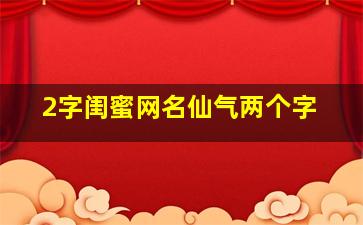 2字闺蜜网名仙气两个字